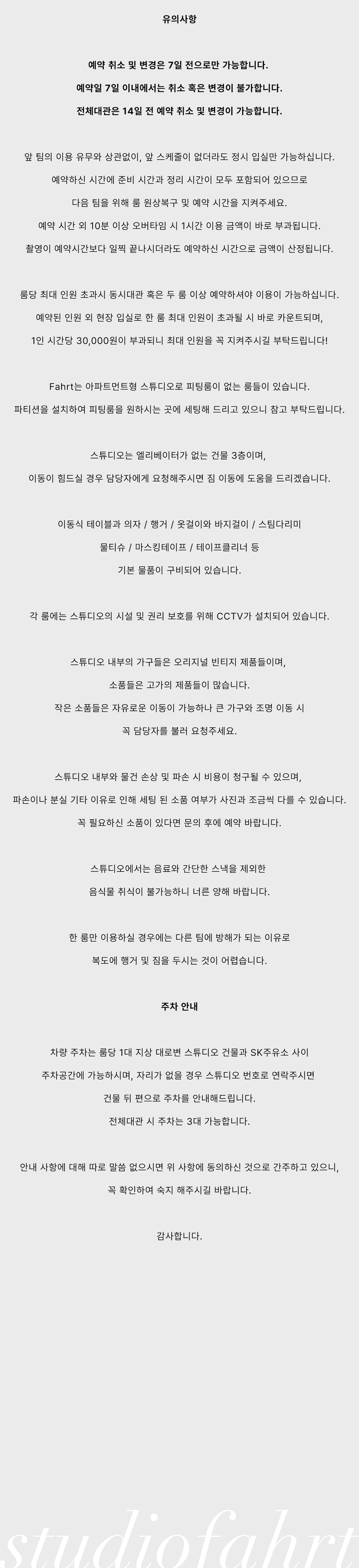 유의사항

예약 취소 및 변경은 7일 전으로만 가능합니다.
예약일 7일 이내에서는 취소 혹은 변경이 불가합니다.
전체대관은 14일 전 예약 취소 및 변경이 가능합니다.

앞 팀의 이용 유무와 상관없이, 앞 스케줄이 없더라도 정시 입실만 가능하십니다.
예약하신 시간에 준비 시간과 정리 시간이 모두 포함되어 있으므로
다음 팀을 위해 룸 원상복구 및 예약 시간을 지켜주세요.
예약 시간 외 10분 이상 오버타임 시 1시간 이용 금액이 바로 부과됩니다.
촬영이 예약시간보다 일찍 끝나시더라도 예약하신 시간으로 금액이 산정됩니다.

룸당 최대 인원 초과시 동시대관 혹은 두 룸 이상 예약하셔야 이용이 가능하십니다.
예약된 인원 외 현장 입실로 한 룸 최대 인원이 초과될 시 바로 카운트되며,
1인 시간당 30,000원이 부과되니 최대 인원을 꼭 지켜주시길 부탁드립니다!

Fahrt는 아파트먼트형 스튜디오로 피팅룸이 없는 룸들이 있습니다.
파티션을 설치하여 피팅룸을 원하시는 곳에 세팅해 드리고 있으니 참고 부탁드립니다.

스튜디오는 엘리베이터가 없는 건물 3층이며,
이동이 힘드실 경우 담당자에게 요청해주시면 짐 이동에 도움을 드리겠습니다.

이동식 테이블과 의자 / 행거 / 옷걸이와 바지걸이 / 스팀다리미
물티슈 / 마스킹테이프 / 테이프클리너 등
기본 물품이 구비되어 있습니다.

각 룸에는 스튜디오의 시설 및 권리 보호를 위해 CCTV가 설치되어 있습니다.

스튜디오 내부의 가구들은 오리지널 빈티지 제품들이며,
소품들은 고가의 제품들이 많습니다.
작은 소품들은 자유로운 이동이 가능하나 큰 가구와 조명 이동 시
꼭 담당자를 불러 요청주세요.

스튜디오 내부와 물건 손상 및 파손 시 비용이 청구될 수 있으며,
파손이나 분실 기타 이유로 인해 세팅 된 소품 여부가 사진과 조금씩 다를 수 있습니다.
꼭 필요하신 소품이 있다면 문의 후에 예약 바랍니다.

스튜디오에서는 음료와 간단한 스낵을 제외한
음식물 취식이 불가능하니 너른 양해 바랍니다.

한 룸만 이용하실 경우에는 다른 팀에 방해가 되는 이유로
복도에 행거 및 짐을 두시는 것이 어렵습니다.

주차 안내

차량 주차는 룸당 1대 지상 대로변 스튜디오 건물과 SK주유소 사이
주차공간에 가능하시며, 자리가 없을 경우 스튜디오 번호로 연락주시면
건물 뒤 편으로 주차를 안내해드립니다.
전체대관 시 주차는 3대 가능합니다.

안내 사항에 대해 따로 말씀 없으시면 위 사항에 동의하신 것으로 간주하고 있으니,
꼭 확인하여 숙지 해주시길 바랍니다.

감사합니다.

studiofahrt